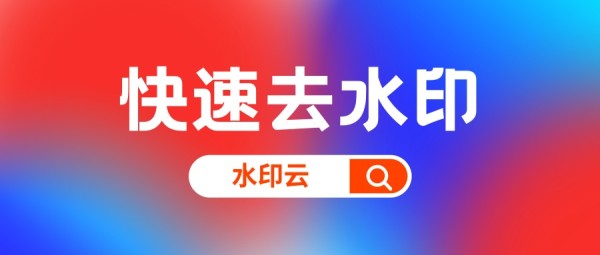 快速去水印

水印云